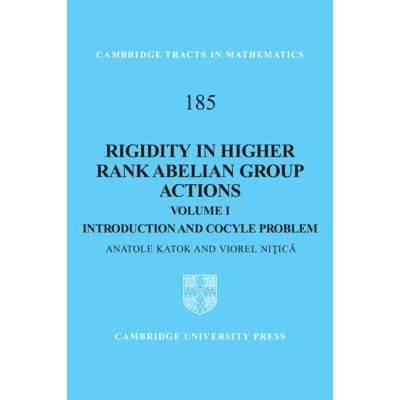 CAMBRIDGE TRACTS IN MATHEMATICS

185

RIGIDITY IN HIGHER RANK ABELIAN GROUP ACTIONS

VOLUME I

INTRODUCTION AND COCYLE PROBLEM

ANATOLE KATOK AND VIOREL NIŢICĂ

CAMBRIDGE UNIVERSITY PRESS